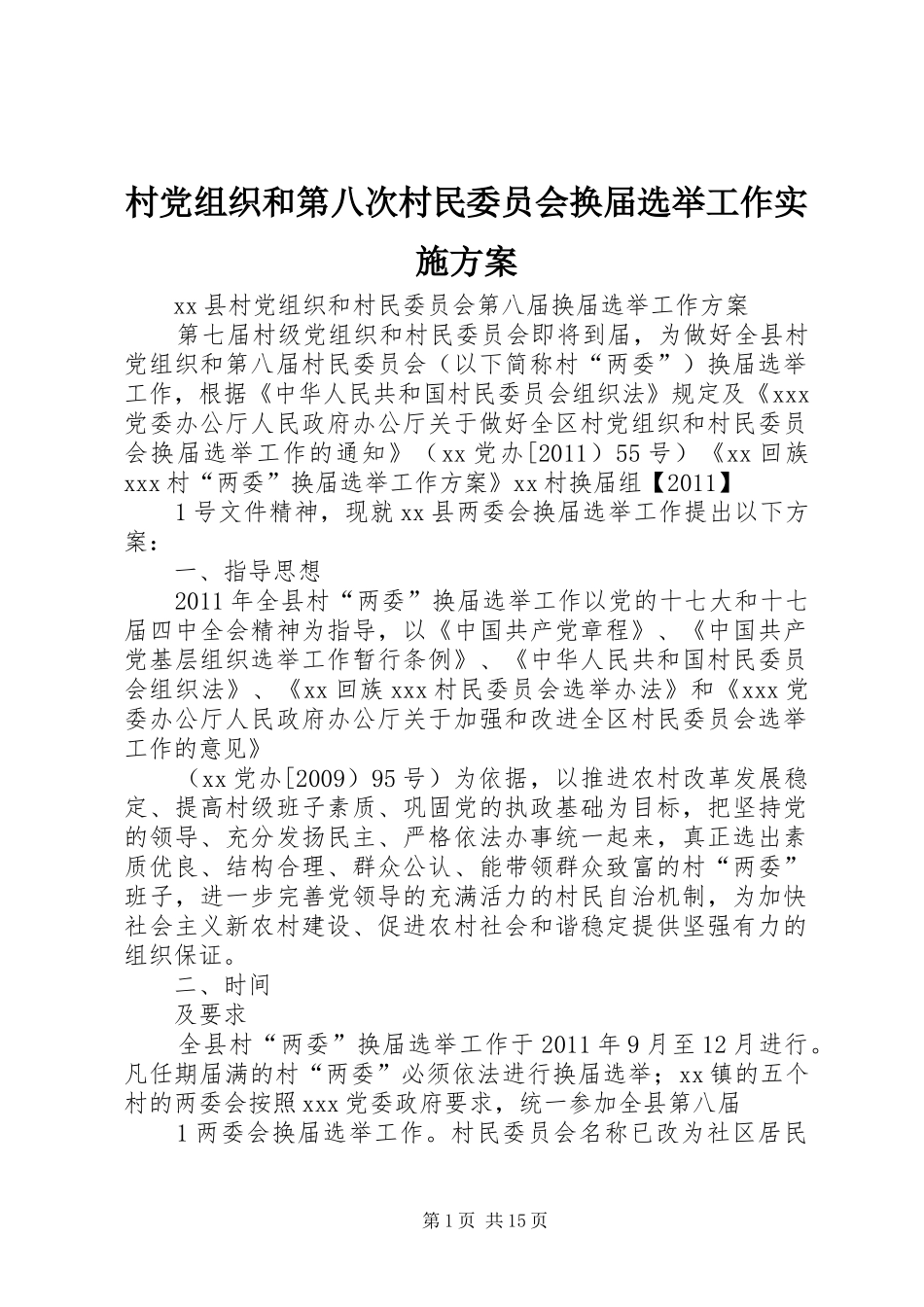 村党组织和第八次村民委员会换届选举工作实施方案

xx 县村党组织和村民委员会第八届换届选举工作方案

第七届村级党组织和村民委员会即将到届，为做好全县村党组织和第八届村民委员会（以下简称村“两委”）换届选举工作，根据《中华人民共和国村民委员会组织法》规定及《xxx 党委办公厅人民政府办公厅关于做好全区村党组织和村民委员会换届选举工作的通知》（xx 党办[2011）55 号）《xx 回族 xxx 村“两委”换届选举工作方案》xx 村换届组【2011】

1 号文件精神，现就 xx 县两委会换届选举工作提出以下方案：

一、指导思想

2011 年全县村“两委”换届选举工作以党的十七大和十七届四中全会精神为指导，以《中国共产党章程》、《中国共产党基层组织选举工作暂行条例》、《中华人民共和国村民委员会组织法》、《xx 回族 xxx 村民委员会选举办法》和《xxx 党委办公厅人民政府办公厅关于加强和改进全区村民委员会选举工作的意见》

（xx 党办[2009）95 号）为依据，以推进农村改革发展稳定、提高村级班子素质、巩固党的执政基础为目标，把坚持党的领导、充分发扬民主、严格依法办事统一起来，真正选出素质优良、结构合理、群众公认、能带领群众致富的村“两委”班子，进一步完善党领导的充满活力的村民自治机制，为加快社会主义新农村建设、促进农村社会和谐稳定提供坚强有力的组织保证。

二、时间

及要求

全县村“两委”换届选举工作于 2011 年 9 月至 12 月进行。凡任期届满的村“两委”必须依法进行换届选举；xx 镇的五个村的两委会按照 xxx 党委政府要求，统一参加全县第八届

1 两委会换届选举工作。村民委员会名称已改为社区居民

第 1 页 共 15 页